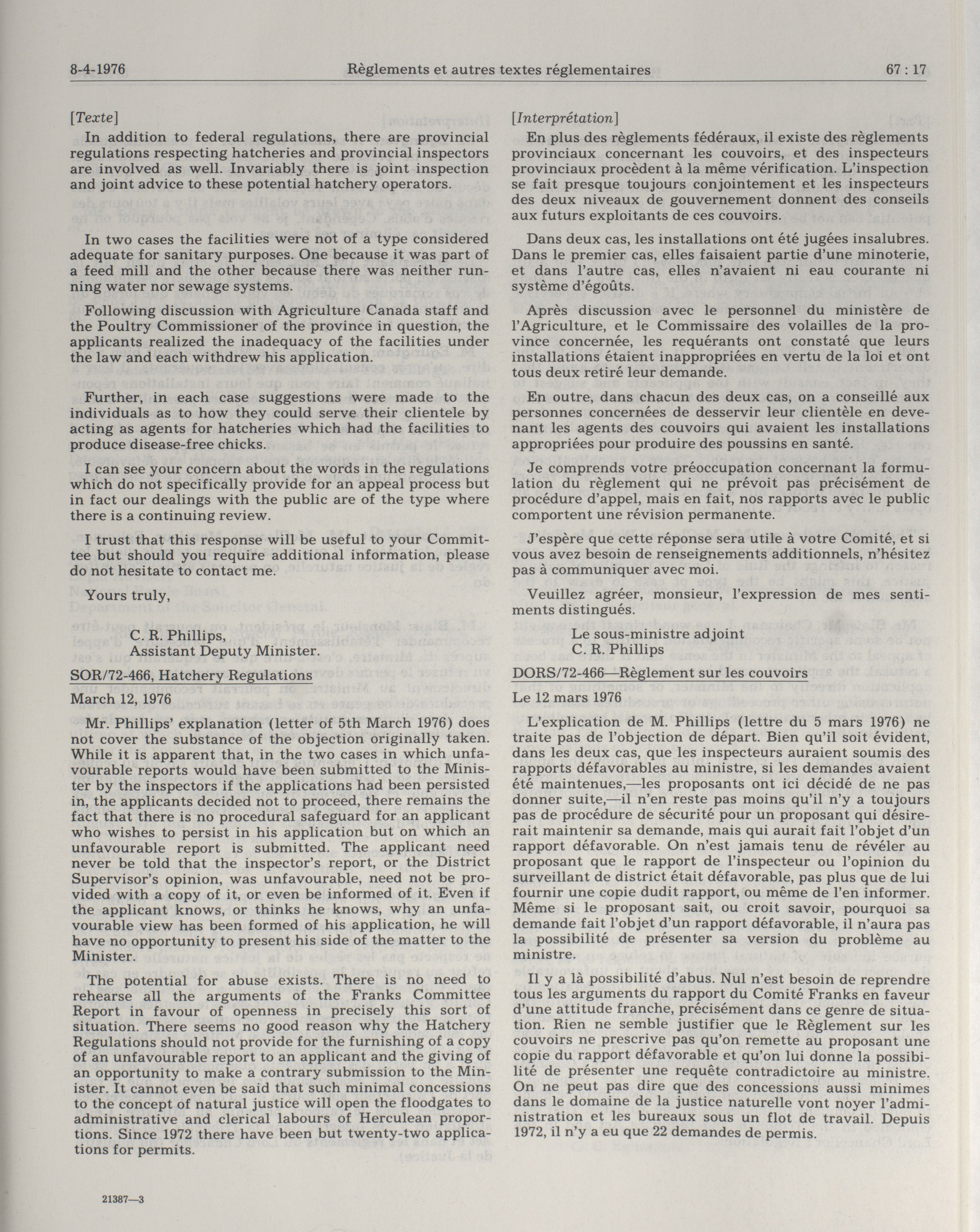 8-4-1976 Règlements et autres textes réglementaires 67 : 17

[Texte]

In addition to federal regulations, there are provincial regulations respecting hatcheries and provincial inspectors are involved as well. Invariably there is joint inspection and joint advice to these potential hatchery operators.

In two cases the facilities were not of a type considered adequate for sanitary purposes. One because it was part of a feed mill and the other because there was neither running water nor sewage systems.

Following discussion with Agriculture Canada staff and the Poultry Commissioner of the province in question, the applicants realized the inadequacy of the facilities under the law and each withdrew his application.

Further, in each case suggestions were made to the individuals as to how they could serve their clientele by acting as agents for hatcheries which had the facilities to produce disease-free chicks.

I can see your concern about the words in the regulations which do not specifically provide for an appeal process but in fact our dealings with the public are of the type where there is a continuing review.

I trust that this response will be useful to your Committee but should you require additional information, please do not hesitate to contact me.

Yours truly,

C. R. Phillips,
Assistant Deputy Minister.

SOR/72-466, Hatchery Regulations

March 12, 1976

Mr. Phillips' explanation (letter of 5th March 1976) does not cover the substance of the objection originally taken. While it is apparent that, in the two cases in which unfavourable reports would have been submitted to the Minister by the inspectors if the applications had been persisted in, the applicants decided not to proceed, there remains the fact that there is no procedural safeguard for an applicant who wishes to persist in his application but on which an unfavourable report is submitted. The applicant need never be told that the inspector's report, or the District Supervisor's opinion, was unfavourable, need not be provided with a copy of it, or even be informed of it. Even if the applicant knows, or thinks he knows, why an unfavourable view has been formed of his application, he will have no opportunity to present his side of the matter to the Minister.

The potential for abuse exists. There is no need to rehearse all the arguments of the Franks Committee Report in favour of openness in precisely this sort of situation. There seems no good reason why the Hatchery Regulations should not provide for the furnishing of a copy of an unfavourable report to an applicant and the giving of an opportunity to make a contrary submission to the Minister. It cannot even be said that such minimal concessions to the concept of natural justice will open the floodgates to administrative and clerical labours of Herculean proportions. Since 1972 there have been but twenty-two applications for permits.

21387—3

[Interprétation]

En plus des règlements fédéraux, il existe des règlements provinciaux concernant les couvoirs, et des inspecteurs provinciaux procèdent à la même vérification. L'inspection se fait presque toujours conjointement et les inspecteurs des deux niveaux de gouvernement donnent des conseils aux futurs exploitants de ces couvoirs.

Dans deux cas, les installations ont été jugées insalubres. Dans le premier cas, elles faisaient partie d'une minoterie, et dans l'autre cas, elles n'avaient ni eau courante ni système d'égoûts.

Après discussion avec le personnel du ministère de l'Agriculture, et le Commissaire des volailles de la province concernée, les requérants ont constaté que leurs installations étaient inappropriées en vertu de la loi et ont tous deux retiré leur demande.

En outre, dans chacun des deux cas, on a conseillé aux personnes concernées de desservir leur clientèle en devenant les agents des couvoirs qui avaient les installations appropriées pour produire des poussins en santé.

Je comprends votre préoccupation concernant la formulation du règlement qui ne prévoit pas précisément de procédure d'appel, mais en fait, nos rapports avec le public comportent une révision permanente.

J'espère que cette réponse sera utile à votre Comité, et si vous avez besoin de renseignements additionnels, n'hésitez pas à communiquer avec moi.

Veuillez agréer, monsieur, l'expression de mes sentiments distingués.

Le sous-ministre adjoint
C. R. Phillips

DORS/72-466—Règlement sur les couvoirs

Le 12 mars 1976

L'explication de M. Phillips (lettre du 5 mars 1976) ne traite pas de l'objection de départ. Bien qu'il soit évident, dans les deux cas, que les inspecteurs auraient soumis des rapports défavorables au ministre, si les demandes avaient été maintenues,—les proposants ont ici décidé de ne pas donner suite,—il n'en reste pas moins qu'il n'y a toujours pas de procédure de sécurité pour un proposant qui désirerait maintenir sa demande, mais qui aurait fait l'objet d'un rapport défavorable. On n'est jamais tenu de révéler au proposant que le rapport de l'inspecteur ou l'opinion du surveillant de district était défavorable, pas plus que de lui fournir une copie dudit rapport, ou même de l'en informer. Même si le proposant sait, ou croit savoir, pourquoi sa demande fait l'objet d'un rapport défavorable, il n'aura pas la possibilité de présenter sa version du problème au ministre.

Il y a là possibilité d'abus. Nul n'est besoin de reprendre tous les arguments du rapport du Comité Franks en faveur d'une attitude franche, précisément dans ce genre de situation. Rien ne semble justifier que le Règlement sur les couvoirs ne prescrive pas qu'on remette au proposant une copie du rapport défavorable et qu'on lui donne la possibilité de présenter une requête contradictoire au ministre. On ne peut pas dire que des concessions aussi minimes dans le domaine de la justice naturelle vont noyer l'administration et les bureaux sous un flot de travail. Depuis 1972, il n'y a eu que 22 demandes de permis.